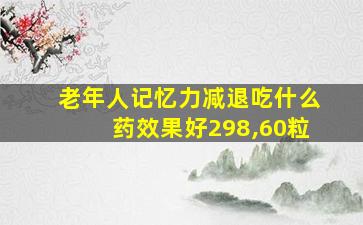 老年人记忆力减退吃什么药效果好298,60粒